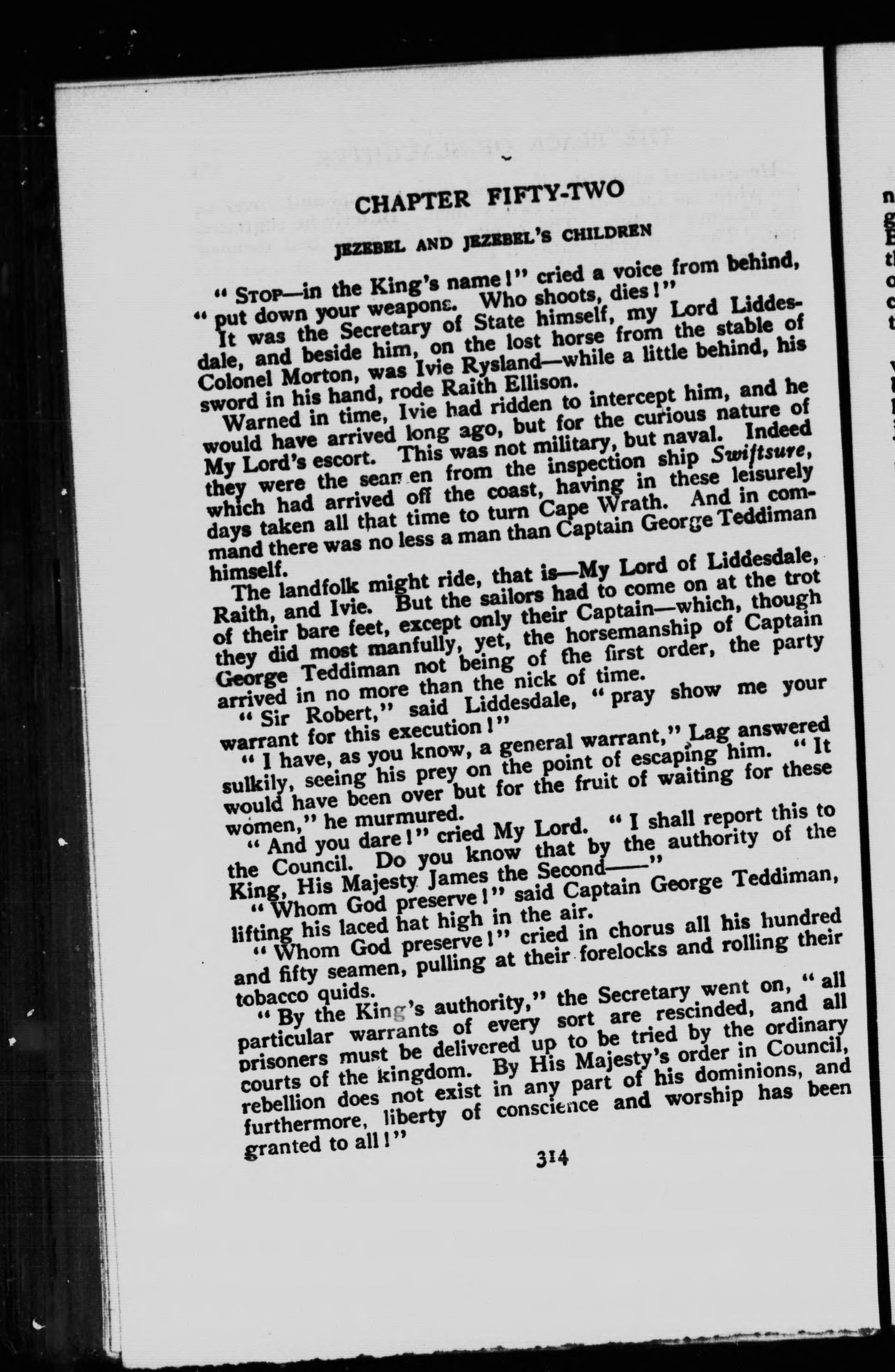 CHAPTER FIFTY-TWO

JEZEBEL AND JEZEBEL'S CHILDREN

"STOP—in the King's name!" cried a voice from behind, "put down your weapons. Who shoots, dies!"

It was the Secretary of State himself, my Lord Liddesdale, and beside him, on the lost horse from the stable of Colonel Morton, was Ivie Rysland—while a little behind, his sword in his hand, rode Raith Ellison.

Warned in time, Ivie had ridden to intercept him, and he would have arrived long ago, but for the curious nature of My Lord's escort. This was not military, but naval. Indeed they were the seamen from the inspection ship Swiftsure, which had arrived off the coast, having in these leisurely days taken all that time to turn Cape Wrath. And in command there was no less a man than Captain George Teddiman himself.

The landfolk might ride, that is—My Lord of Liddesdale, Raith, and Ivie. But the sailors had to come on at the trot of their bare feet, except only their Captain—which, though they did most manfully, yet, the horsemanship of Captain George Teddiman not being of the first order, the party arrived in no more than the nick of time.

"Sir Robert," said Liddesdale, "pray show me your warrant for this execution!"

"I have, as you know, a general warrant," Lag answered sulkily, seeing his prey on the point of escaping him. "It would have been over but for the fruit of waiting for these women," he murmured.

"And you dare!" cried My Lord. "I shall report this to the Council. Do you know that by the authority of the King, His Majesty James the Second——"

"Whom God preserve!" said Captain George Teddiman, lifting his laced hat high in the air.

"Whom God preserve!" cried in chorus all his hundred and fifty seamen, pulling at their forelocks and rolling their tobacco quids.

"By the King's authority," the Secretary went on, "all particular warrants of every sort are rescinded, and all prisoners must be delivered up to be tried by the ordinary courts of the kingdom. By His Majesty's order in Council, rebellion does not exist in any part of his dominions, and furthermore, liberty of conscience and worship has been granted to all!"

314